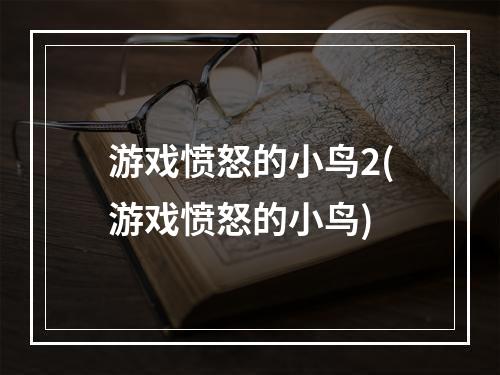 游戏愤怒的小鸟2(游戏愤怒的小鸟)